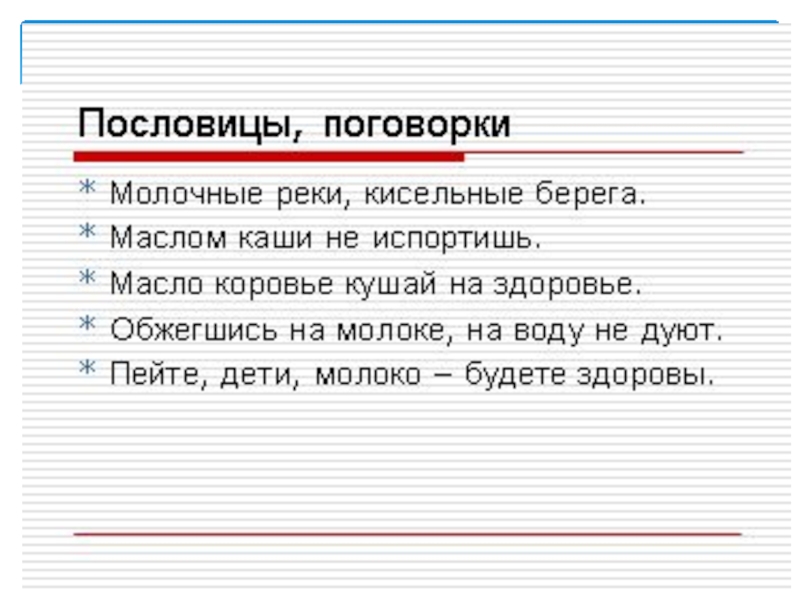 Пословицы, поговорки

* Молочные реки, кисельные берега.
* Маслом каши не испортишь.
* Масло коровье кушай на здоровье.
* Обжегшись на молоке, на воду не дуют.
* Пейте, дети, молоко – будете здоровы.